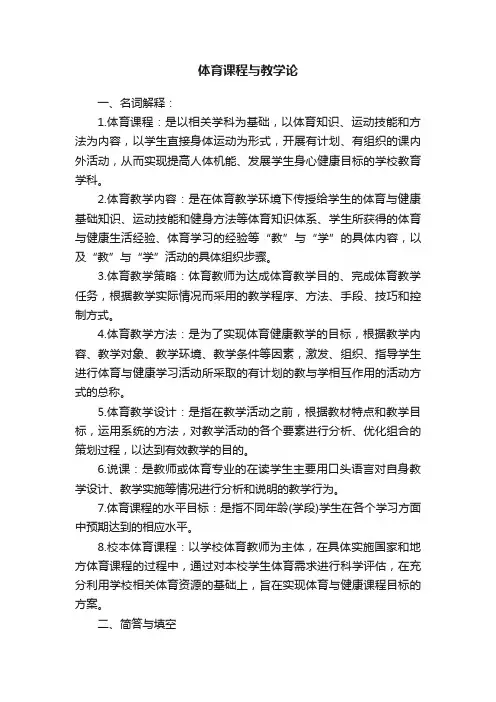 体育课程与教学论

一、名词解释：

1.体育课程：是以相关学科为基础，以体育知识、运动技能和方法为内容，以学生直接身体运动为形式，开展有计划、有组织的课内外活动，从而实现提高人体机能、发展学生身心健康目标的学校教育学科。

2.体育教学内容：是在体育教学环境下传授给学生的体育与健康基础知识、运动技能和健身方法等体育知识体系、学生所获得的体育与健康生活经验、体育学习的经验等“教”与“学”的具体内容，以及“教”与“学”活动的具体组织步骤。

3.体育教学策略：体育教师为达成体育教学目的、完成体育教学任务，根据教学实际情况而采用的教学程序、方法、手段、技巧和控制方式。

4.体育教学方法：是为了实现体育健康教学的目标，根据教学内容、教学对象、教学环境、教学条件等因素，激发、组织、指导学生进行体育与健康学习活动所采取的有计划的教与学相互作用的活动方式的总称。

5.体育教学设计：是指在教学活动之前，根据教材特点和教学目标，运用系统的方法，对教学活动的各个要素进行分析、优化组合的策划过程，以达到有效教学的目的。

6.说课：是教师或体育专业的在读学生主要用口头语言对自身教学设计、教学实施等情况进行分析和说明的教学行为。

7.体育课程的水平目标：是指不同年龄(学段)学生在各个学习方面中预期达到的相应水平。

8.校本体育课程：以学校体育教师为主体，在具体实施国家和地方体育课程的过程中，通过对本校学生体育需求进行科学评估，在充分利用学校相关体育资源的基础上，旨在实现体育与健康课程目标的方案。

二、简答与填空